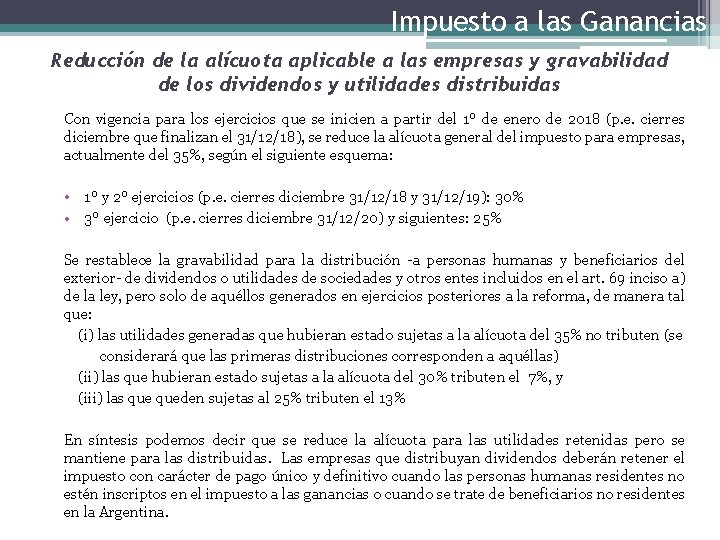 Impuesto a las Ganancias

Reducción de la alícuota aplicable a las empresas y gravabilidad de los dividendos y utilidades distribuidas

Con vigencia para los ejercicios que se inicien a partir del 1º de enero de 2018 (p.e. cierres diciembre que finalizan el 31/12/18), se reduce la alícuota general del impuesto para empresas, actualmente del 35%, según el siguiente esquema:

• 1º y 2º ejercicios (p.e. cierres diciembre 31/12/18 y 31/12/19): 30%
• 3º ejercicio (p.e. cierres diciembre 31/12/20) y siguientes: 25%

Se restablece la gravabilidad para la distribución -a personas humanas y beneficiarios del exterior- de dividendos o utilidades de sociedades y otros entes incluidos en el art. 69 inciso a) de la ley, pero solo de aquéllos generados en ejercicios posteriores a la reforma, de manera tal que:
(i) las utilidades generadas que hubieran estado sujetas a la alícuota del 35% no tributen (se considerará que las primeras distribuciones corresponden a aquéllas)
(ii) las que hubieran estado sujetas a la alícuota del 30% tributen el 7%, y
(iii) las que queden sujetas al 25% tributen el 13%

En síntesis podemos decir que se reduce la alícuota para las utilidades retenidas pero se mantiene para las distribuidas. Las empresas que distribuyan dividendos deberán retener el impuesto con carácter de pago único y definitivo cuando las personas humanas residentes no estén inscriptos en el impuesto a las ganancias o cuando se trate de beneficiarios no residentes en la Argentina.